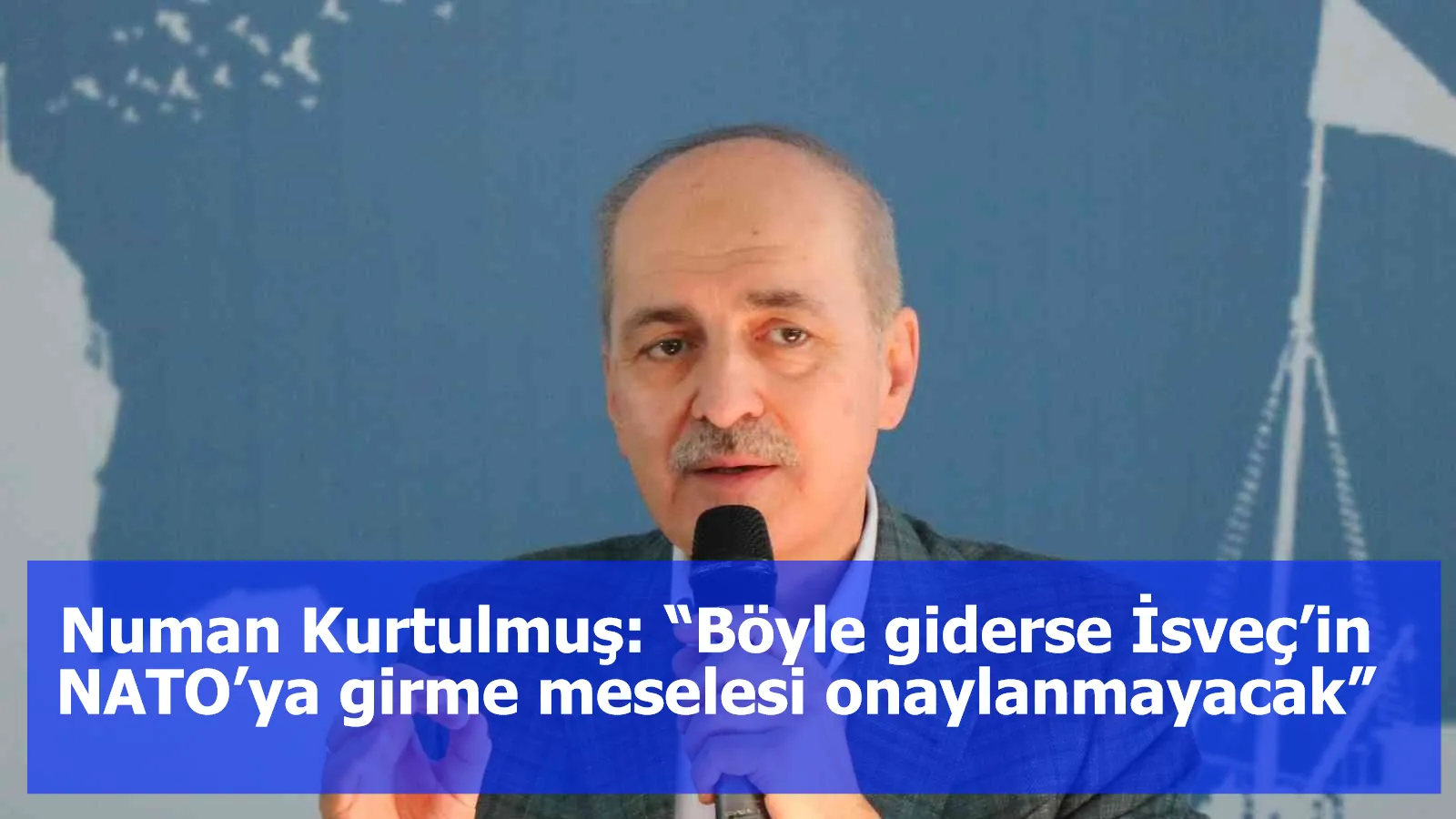 Numan Kurtulmuş: “Böyle giderse İsveç’in NATO’ya girme meselesi onaylanmayacak”